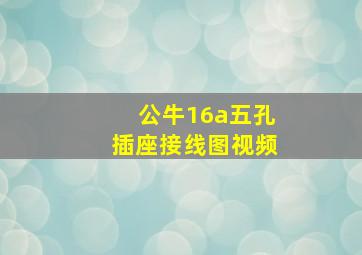 公牛16a五孔
插座接线图视频